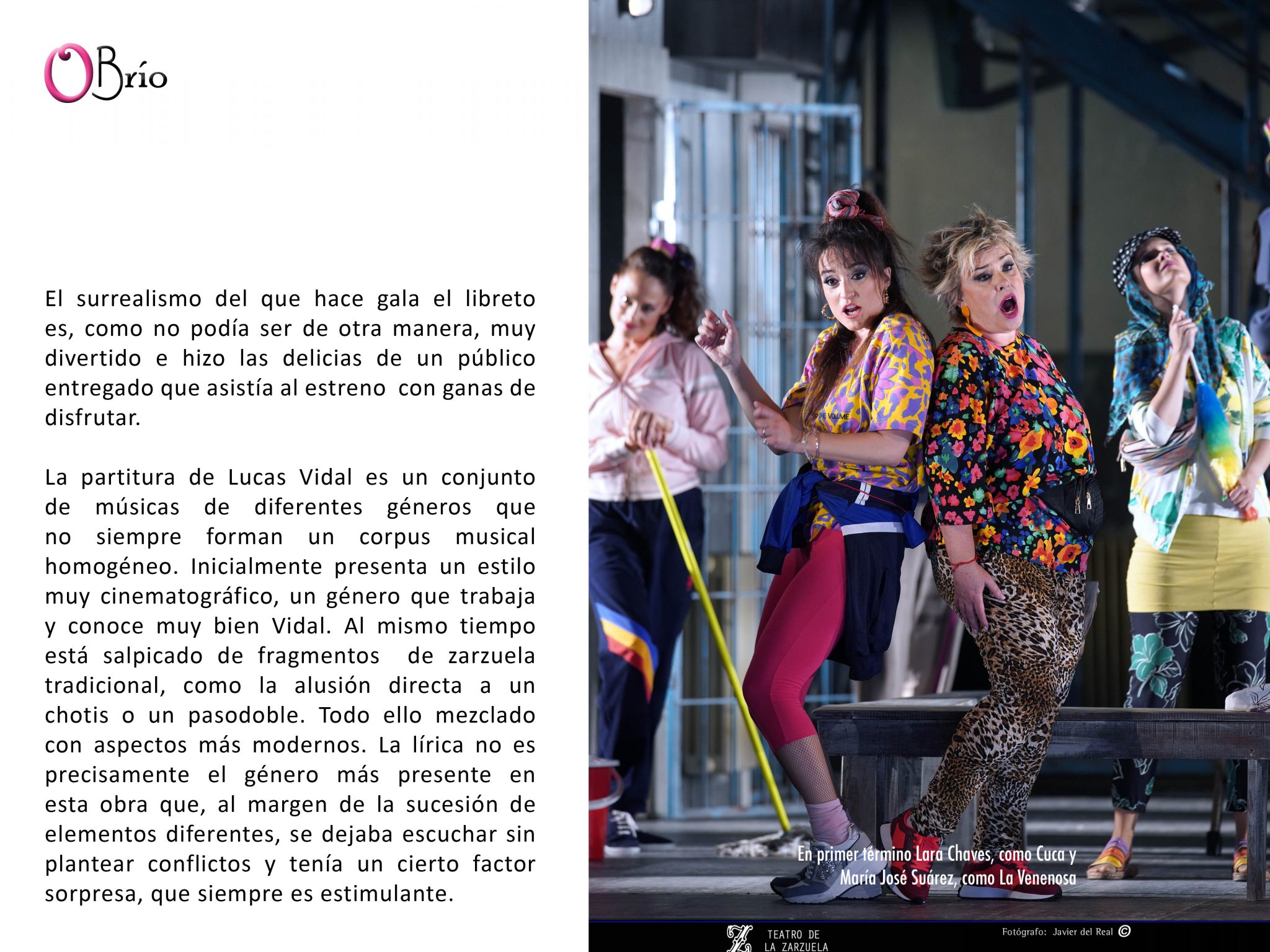 OBrío

El surrealismo del que hace gala el libreto es, como no podía ser de otra manera, muy divertido e hizo las delicias de un público entregado que asistía al estreno con ganas de disfrutar.

La partitura de Lucas Vidal es un conjunto de músicas de diferentes géneros que no siempre forman un corpus musical homogéneo. Inicialmente presenta un estilo muy cinematográfico, un género que trabaja y conoce muy bien Vidal. Al mismo tiempo está salpicado de fragmentos de zarzuela tradicional, como la alusión directa a un chotis o un pasodoble. Todo ello mezclado con aspectos más modernos. La lírica no es precisamente el género más presente en esta obra que, al margen de la sucesión de elementos diferentes, se dejaba escuchar sin plantear conflictos y tenía un cierto factor sorpresa, que siempre es estimulante.

En primer término Lara Chaves, como Cuca y María José Suárez, como La Venenosa

TEATRO DE LA ZARZUELA

Fotógrafo: Javier del Real ©